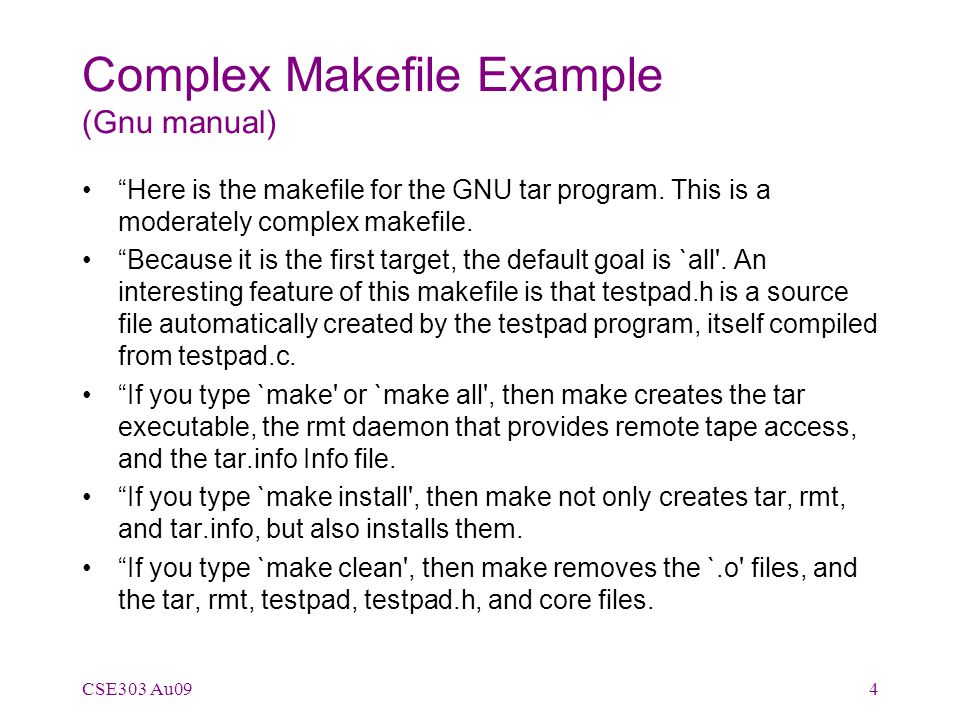 Complex Makefile Example
(Gnu manual)

• “Here is the makefile for the GNU tar program. This is a moderately complex makefile.

• “Because it is the first target, the default goal is `all'. An interesting feature of this makefile is that testpad.h is a source file automatically created by the testpad program, itself compiled from testpad.c.

• “If you type `make' or `make all', then make creates the tar executable, the rmt daemon that provides remote tape access, and the tar.info Info file.

• “If you type `make install', then make not only creates tar, rmt, and tar.info, but also installs them.

• “If you type `make clean', then make removes the `.o' files, and the tar, rmt, testpad, testpad.h, and core files.

CSE303 Au09

4